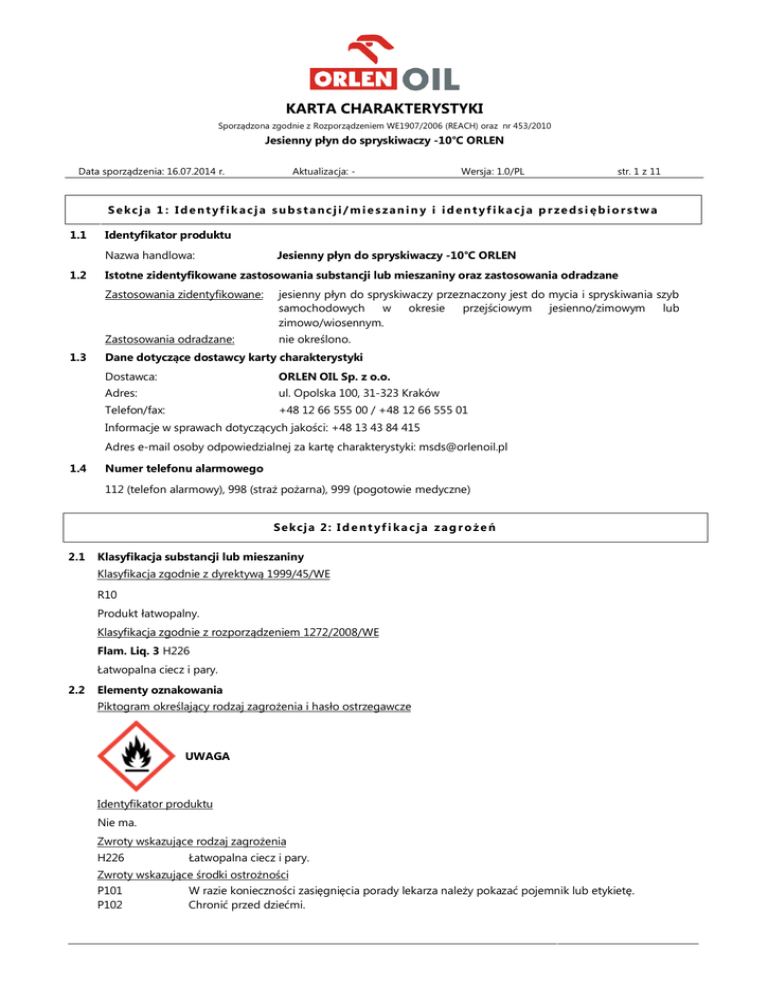 ORLEN OIL

KARTA CHARAKTERYSTYKI

Sporządzona zgodnie z Rozporządzeniem WE1907/2006 (REACH) oraz nr 453/2010

Jesienny płyn do spryskiwaczy -10°C ORLEN

Data sporządzenia: 16.07.2014 r. Aktualizacja: - Wersja: 1.0/PL str. 1 z 11

Sekcja 1: Identyfikacja substancji/mieszaniny i identyfikacja przedsiębiorstwa

1.1 Identyfikator produktu

Nazwa handlowa: Jesienny płyn do spryskiwaczy -10°C ORLEN

1.2 Istotne zidentyfikowane zastosowania substancji lub mieszaniny oraz zastosowania odradzane

Zastosowania zidentyfikowane: jesienny płyn do spryskiwaczy przeznaczony jest do mycia i spryskiwania szyb samochodowych w okresie przejściowym jesienno/zimowym lub zimowo/wiosennym.

Zastosowania odradzane: nie określono.

1.3 Dane dotyczące dostawcy karty charakterystyki

Dostawca: ORLEN OIL Sp. z o.o.
Adres: ul. Opolska 100, 31-323 Kraków
Telefon/fax: +48 12 66 555 00 / +48 12 66 555 01
Informacje w sprawach dotyczących jakości: +48 13 43 84 415

Adres e-mail osoby odpowiedzialnej za kartę charakterystyki: msds@orlenoil.pl

1.4 Numer telefonu alarmowego

112 (telefon alarmowy), 998 (straż pożarna), 999 (pogotowie medyczne)

Sekcja 2: Identyfikacja zagrożeń

2.1 Klasyfikacja substancji lub mieszaniny

Klasyfikacja zgodnie z dyrektywą 1999/45/WE

R10

Produkt łatwopalny.

Klasyfikacja zgodnie z rozporządzeniem 1272/2008/WE

Flam. Liq. 3 H226

Łatwopalna ciecz i pary.

2.2 Elementy oznakowania

Piktogram określający rodzaj zagrożenia i hasło ostrzegawcze

UWAGA

Identyfikator produktu

Nie ma.

Zwroty wskazujące rodzaj zagrożenia
H226 Łatwopalna ciecz i pary.
Zwroty wskazujące środki ostrożności
P101 W razie konieczności zasięgnięcia porady lekarza należy pokazać pojemnik lub etykietę.
P102 Chronić przed dziećmi.